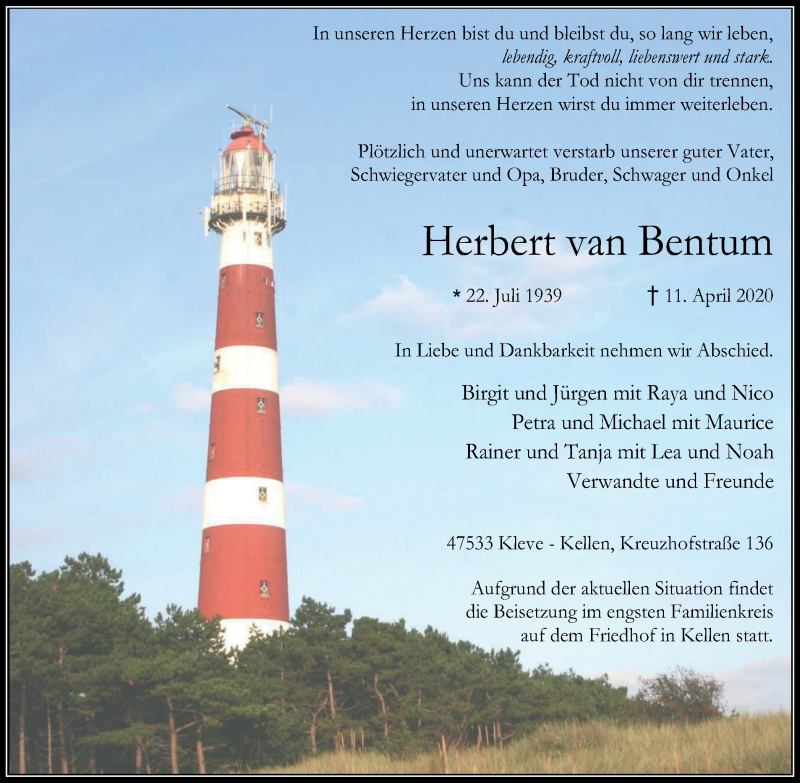 In unseren Herzen bist du und bleibst du, so lang wir leben,
lebendig, kraftvoll, liebenswert und stark.
Uns kann der Tod nicht von dir trennen,
in unseren Herzen wirst du immer weiterleben.

Plötzlich und unerwartet verstarb unserer guter Vater,
Schwiegervater und Opa, Bruder, Schwager und Onkel

Herbert van Bentum

* 22. Juli 1939 † 11. April 2020

In Liebe und Dankbarkeit nehmen wir Abschied.

Birgit und Jürgen mit Raya und Nico
Petra und Michael mit Maurice
Rainer und Tanja mit Lea und Noah
Verwandte und Freunde

47533 Kleve - Kellen, Kreuzhofstraße 136

Aufgrund der aktuellen Situation findet die Beisetzung im engsten Familienkreis auf dem Friedhof in Kellen statt.